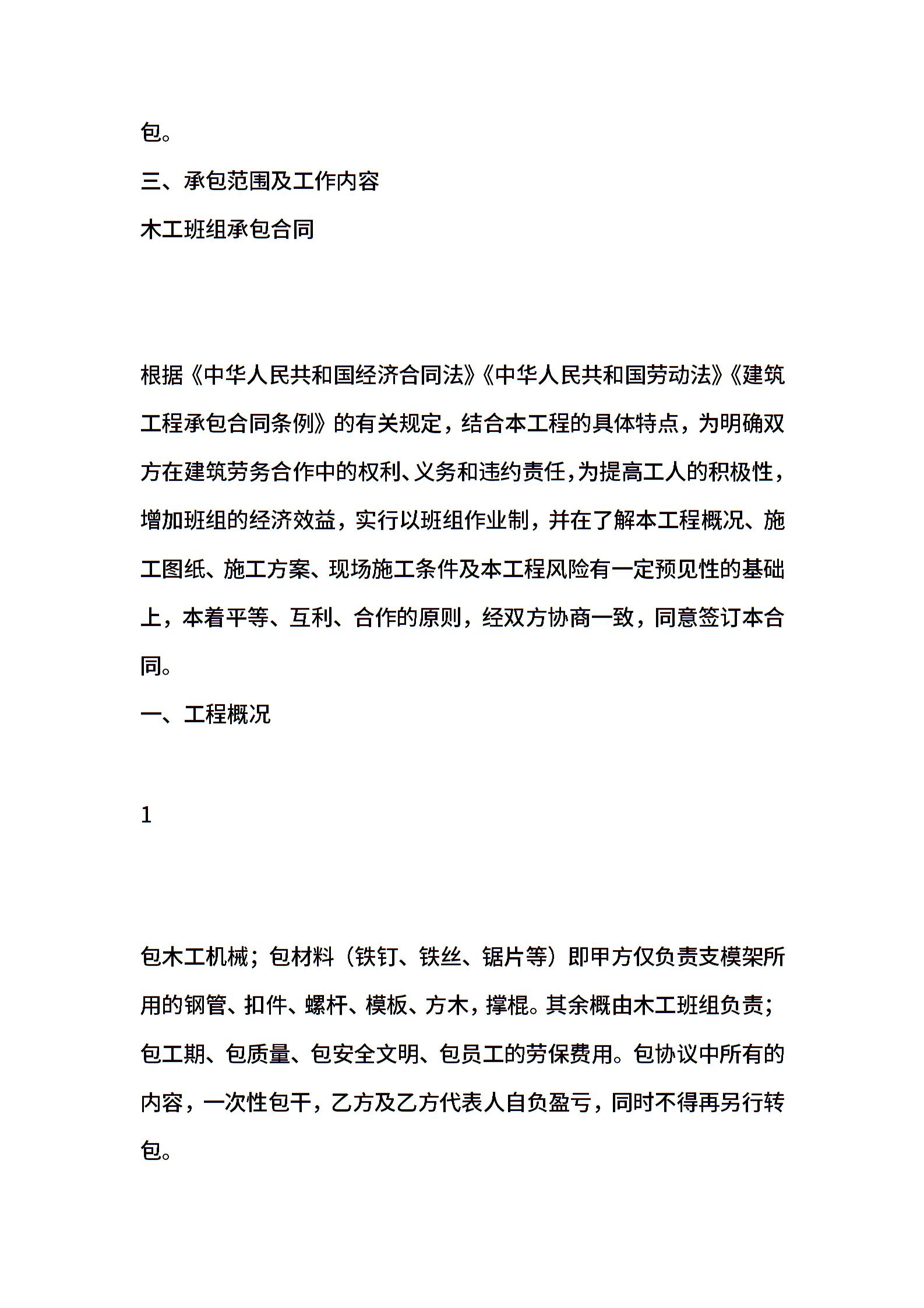 包。

三、承包范围及工作内容

木工班组承包合同

根据《中华人民共和国经济合同法》《中华人民共和国劳动法》《建筑工程承包合同条例》的有关规定，结合本工程的具体特点，为明确双方在建筑劳务合作中的权利、义务和违约责任，为提高工人的积极性，增加班组的经济效益，实行以班组作业制，并在了解本工程概况、施工图纸、施工方案、现场施工条件及本工程风险有一定预见性的基础上，本着平等、互利、合作的原则，经双方协商一致，同意签订本合同。

一、工程概况

1

包木工机械；包材料（铁钉、铁丝、锯片等）即甲方仅负责支模架所用的钢管、扣件、螺杆、模板、方木，撑棍。其余概由木工班组负责；包工期、包质量、包安全文明、包员工的劳保费用。包协议中所有的内容，一次性包干，乙方及乙方代表人自负盈亏，同时不得再另行转包。